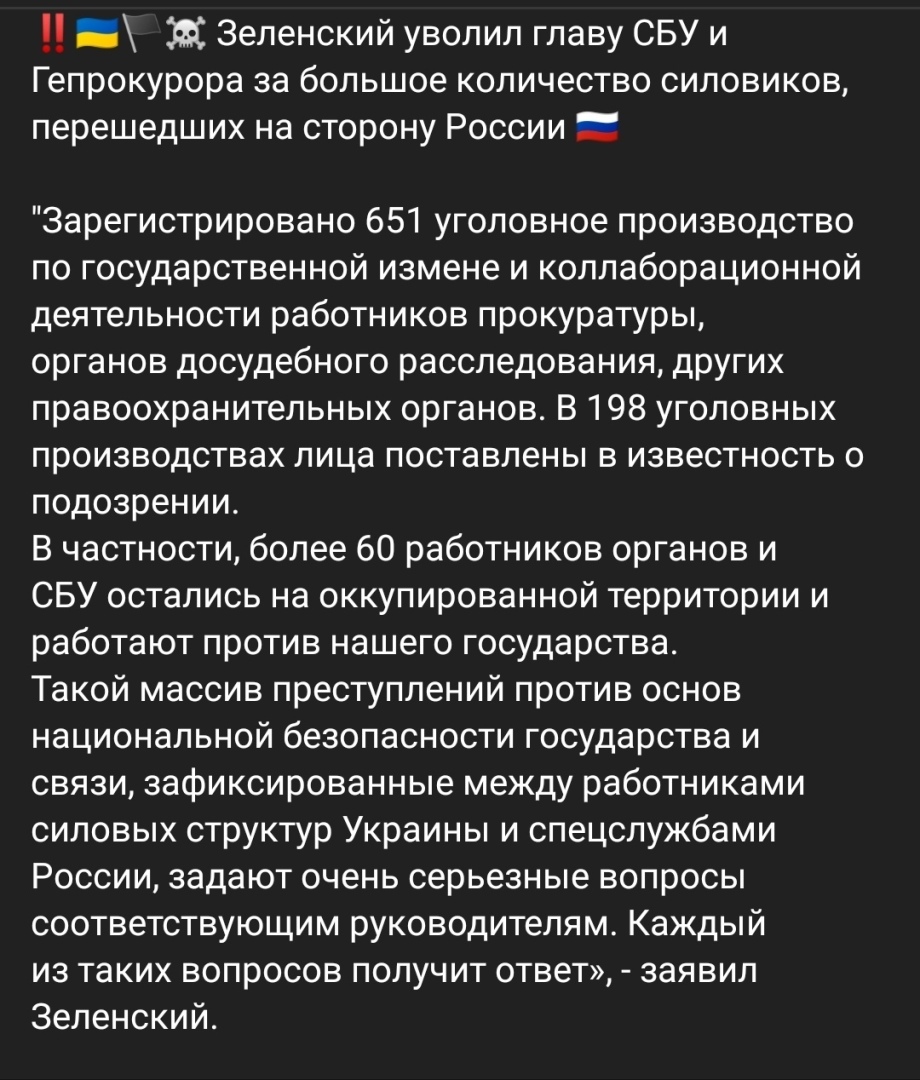 ‼️🇺🇦🏴☠️ Зеленский уволил главу СБУ и Гепрокурора за большое количество силовиков, перешедших на сторону России 🇷🇺

"Зарегистрировано 651 уголовное производство по государственной измене и коллаборационной деятельности работников прокуратуры, органов досудебного расследования, других правоохранительных органов. В 198 уголовных производствах лица поставлены в известность о подозрении.
В частности, более 60 работников органов и СБУ остались на оккупированной территории и работают против нашего государства.
Такой массив преступлений против основ национальной безопасности государства и связи, зафиксированные между работниками силовых структур Украины и спецслужбами России, задают очень серьезные вопросы соответствующим руководителям. Каждый из таких вопросов получит ответ», - заявил Зеленский.